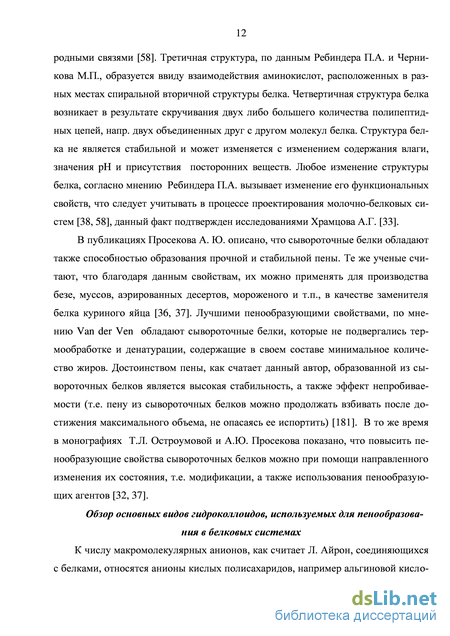 12

родными связями [58]. Третичная структура, по данным Ребиндера П.А. и Черникова М.П., образуется ввиду взаимодействия аминокислот, расположенных в разных местах спиральной вторичной структуры белка. Четвертичная структура белка возникает в результате скручивания двух либо большего количества полипептидных цепей, напр. двух объединенных друг с другом молекул белка. Структура белка не является стабильной и может изменяется с изменением содержания влаги, значения pH и присутствия посторонних веществ. Любое изменение структуры белка, согласно мнению Ребиндера П.А. вызывает изменение его функциональных свойств, что следует учитывать в процессе проектирования молочно-белковых систем [38, 58], данный факт подтвержден исследованиями Храмцова А.Г. [33].

В публикациях Просекова А. Ю. описано, что сывороточные белки обладают также способностью образования прочной и стабильной пены. Те же ученые считают, что благодаря данным свойствам, их можно применять для производства безе, муссов, аэрированных десертов, мороженого и т.п., в качестве заменителя белка куриного яйца [36, 37]. Лучшими пенообразующими свойствами, по мнению Van der Ven обладают сывороточные белки, которые не подвергались термообработке и денатурации, содержащие в своем составе минимальное количество жиров. Достоинством пены, как считает данный автор, образованной из сывороточных белков является высокая стабильность, а также эффект непробиваемости (т.е. пену из сывороточных белков можно продолжать взбивать после достижения максимального объема, не опасаясь ее испортить) [181]. В то же время в монографиях Т.Л. Остроумовой и А.Ю. Просекова показано, что повысить пенообразующие свойства сывороточных белков можно при помощи направленного изменения их состояния, т.е. модификации, а также использования пенообразующих агентов [32, 37].

Обзор основных видов гидроколлоидов, используемых для пенообразования в белковых системах

К числу макромолекулярных анионов, как считает Л. Айрон, соединяющихся с белками, относятся анионы кислых полисахаридов, например альгиновой кисло-

dsLib.net
библиотека диссертаций